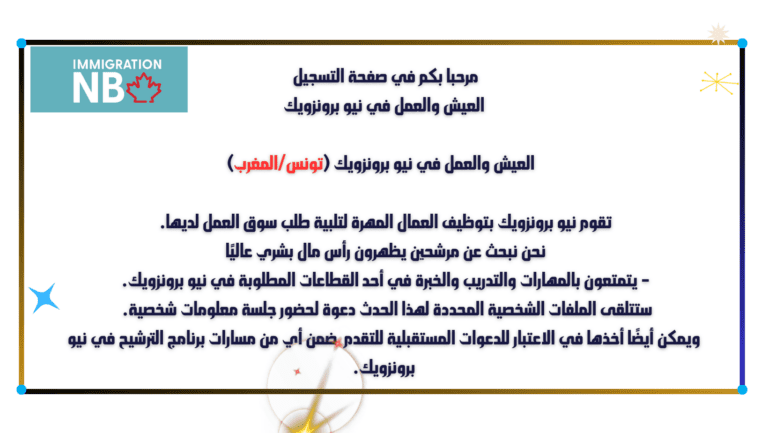 IMMIGRATION
NB

مرحبا بكم في صفحة التسجيل
العيش والعمل في نيو برونزويك

العيش والعمل في نيو برونزويك (تونس/المغرب)

تقوم نيو برونزويك بتوظيف العمال المهرة لتلبية طلب سوق العمل لديها.
نحن نبحث عن مرشحين يظهرون رأس مال بشري عاليًا
- يتمتعون بالمهارات والتدريب والخبرة في أحد القطاعات المطلوبة في نيو برونزويك.
ستتلقى الملفات الشخصية المحددة لهذا الحدث دعوة لحضور جلسة معلومات شخصية.
ويمكن أيضًا أخذها في الاعتبار للدعوات المستقبلية للتقدم ضمن أي من مسارات برنامج الترشيح في نيو برونزويك.